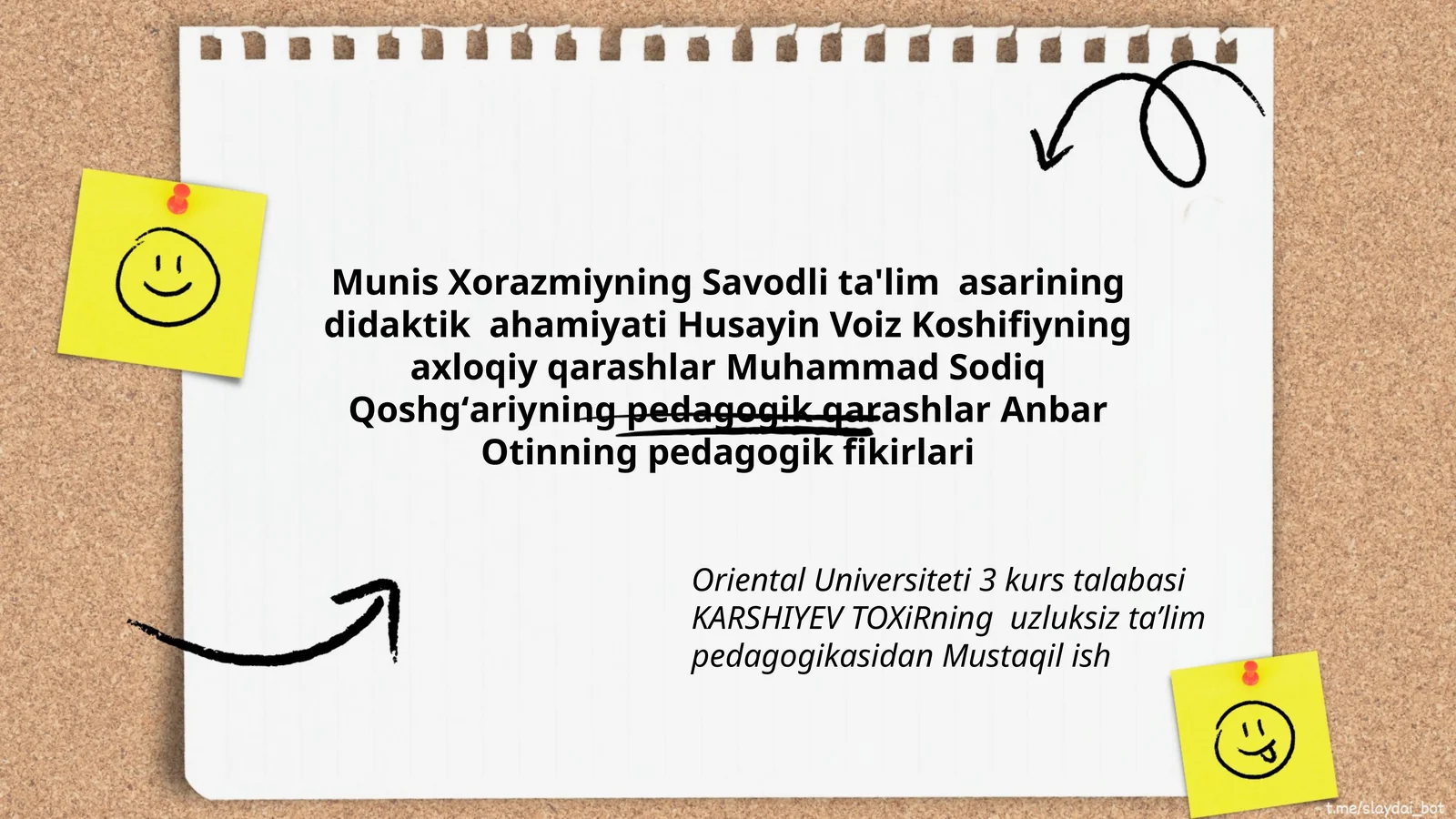 Munis Xorazmiyning Savodli ta'lim asarining didaktik ahamiyati Husayin Voiz Koshifiyning axloqiy qarashlar Muhammad Sodiq Qoshg‘ariyning pedagogik qarashlar Anbar Otinning pedagogik fikirlari

Oriental Universiteti 3 kurs talabasi KARSHIYEV TOXiRning uzluksiz ta’lim pedagogikasidan Mustaqil ish

t.me/slaydai_bot